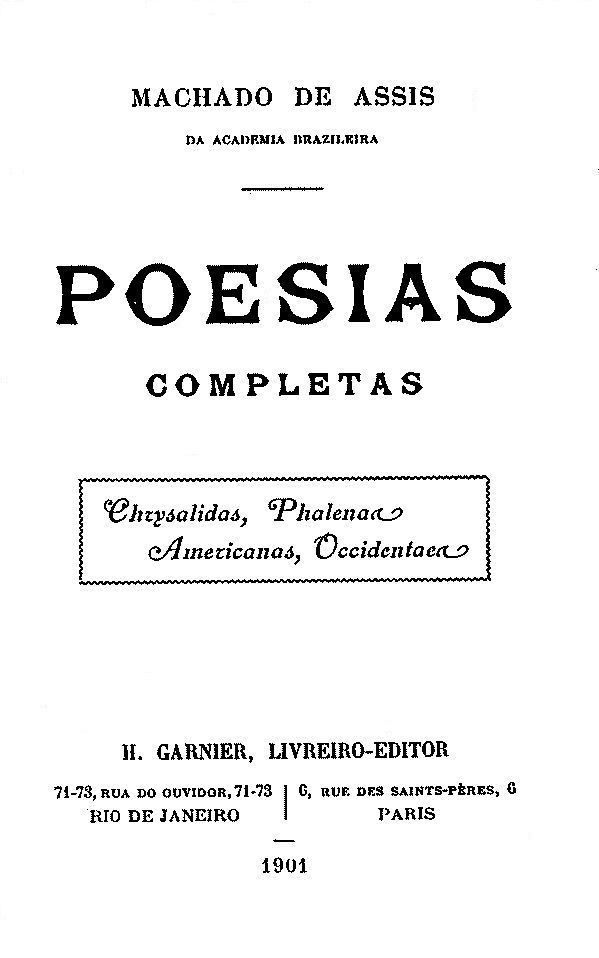 MACHADO DE ASSIS
DA ACADEMIA BRAZILEIRA

POESIAS
COMPLETAS

Chrysalidas, Phalenas
Americanas, Occidentaes

H. GARNIER, LIVREIRO-EDITOR
71-73, RUA DO OUVIDOR, 71-73
RIO DE JANEIRO

6, RUE DES SAINTS-PÈRES, 6
PARIS

1901